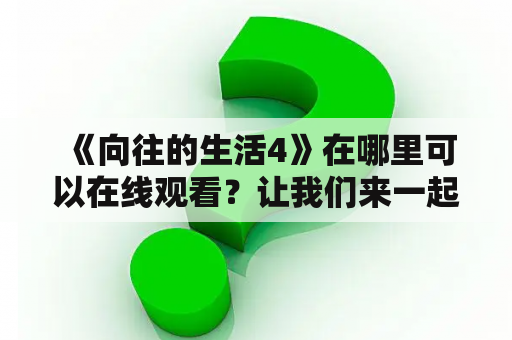 《向往的生活4》在哪里可以在线观看？让我们来一起